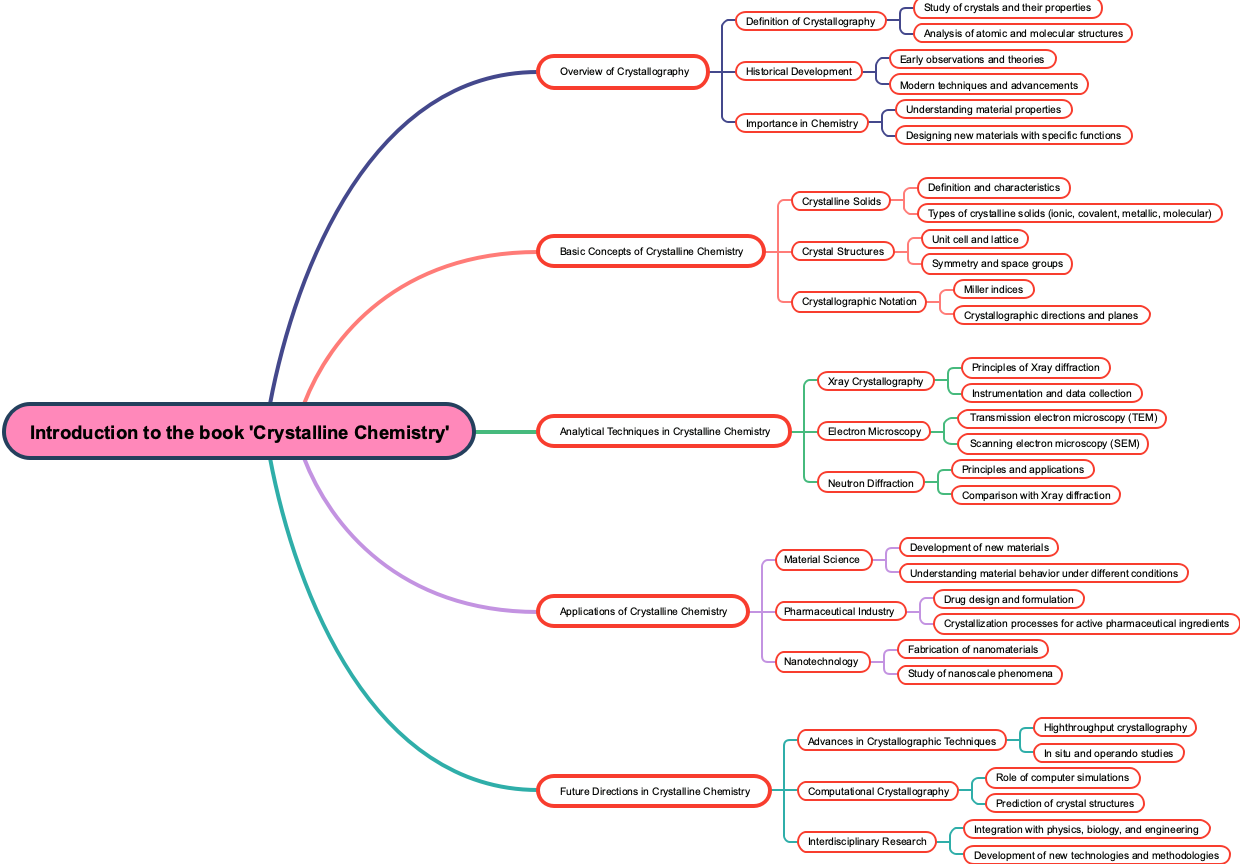 Introduction to the book 'Crystalline Chemistry'

Overview of Crystallography
Definition of Crystallography
Study of crystals and their properties
Analysis of atomic and molecular structures
Historical Development
Early observations and theories
Modern techniques and advancements
Importance in Chemistry
Understanding material properties
Designing new materials with specific functions

Basic Concepts of Crystalline Chemistry
Crystalline Solids
Definition and characteristics
Types of crystalline solids (ionic, covalent, metallic, molecular)
Crystal Structures
Unit cell and lattice
Symmetry and space groups
Crystallographic Notation
Miller indices
Crystallographic directions and planes

Analytical Techniques in Crystalline Chemistry
Xray Crystallography
Principles of Xray diffraction
Instrumentation and data collection
Electron Microscopy
Transmission electron microscopy (TEM)
Scanning electron microscopy (SEM)
Neutron Diffraction
Principles and applications
Comparison with Xray diffraction

Applications of Crystalline Chemistry
Material Science
Development of new materials
Understanding material behavior under different conditions
Pharmaceutical Industry
Drug design and formulation
Crystallization processes for active pharmaceutical ingredients
Nanotechnology
Fabrication of nanomaterials
Study of nanoscale phenomena

Future Directions in Crystalline Chemistry
Advances in Crystallographic Techniques
Highthroughput crystallography
In situ and operando studies
Computational Crystallography
Role of computer simulations
Prediction of crystal structures
Interdisciplinary Research
Integration with physics, biology, and engineering
Development of new technologies and methodologies